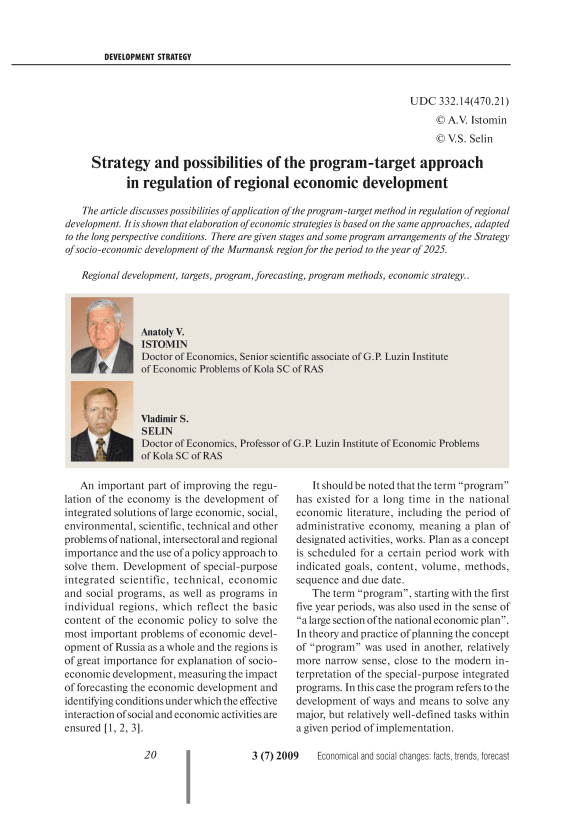 DEVELOPMENT STRATEGY

UDC 332.14(470.21)
© A.V. Istomin
© V.S. Selin

Strategy and possibilities of the program-target approach in regulation of regional economic development

The article discusses possibilities of application of the program-target method in regulation of regional development. It is shown that elaboration of economic strategies is based on the same approaches, adapted to the long perspective conditions. There are given stages and some program arrangements of the Strategy of socio-economic development of the Murmansk region for the period to the year of 2025.

Regional development, targets, program, forecasting, program methods, economic strategy..

Anatoly V.
ISTOMIN
Doctor of Economics, Senior scientific associate of G.P. Luzin Institute of Economic Problems of Kola SC of RAS

Vladimir S.
SELIN
Doctor of Economics, Professor of G.P. Luzin Institute of Economic Problems of Kola SC of RAS

An important part of improving the regulation of the economy is the development of integrated solutions of large economic, social, environmental, scientific, technical and other problems of national, intersectoral and regional importance and the use of a policy approach to solve them. Development of special-purpose integrated scientific, technical, economic and social programs, as well as programs in individual regions, which reflect the basic content of the economic policy to solve the most important problems of economic development of Russia as a whole and the regions is of great importance for explanation of socio-economic development, measuring the impact of forecasting the economic development and identifying conditions under which the effective interaction of social and economic activities are ensured [1, 2, 3].

It should be noted that the term “program” has existed for a long time in the national economic literature, including the period of administrative economy, meaning a plan of designated activities, works. Plan as a concept is scheduled for a certain period work with indicated goals, content, volume, methods, sequence and due date.

The term “program”, starting with the first five year periods, was also used in the sense of “a large section of the national economic plan”. In theory and practice of planning the concept of “program” was used in another, relatively more narrow sense, close to the modern interpretation of the special-purpose integrated programs. In this case the program refers to the development of ways and means to solve any major, but relatively well-defined tasks within a given period of implementation.

20 3 (7) 2009 Economical and social changes: facts, trends, forecast